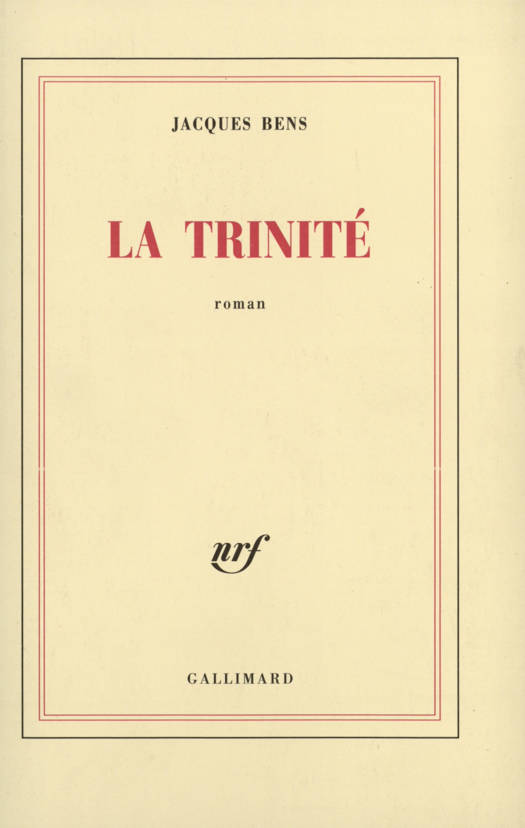 JACQUES BENS

LA TRINITÉ

roman

nrf

GALLIMARD